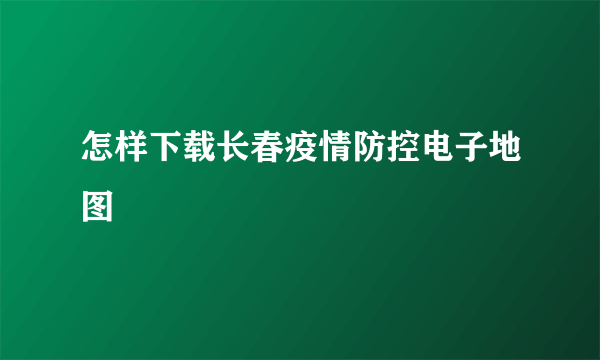 怎样下载长春疫情防控电子地图